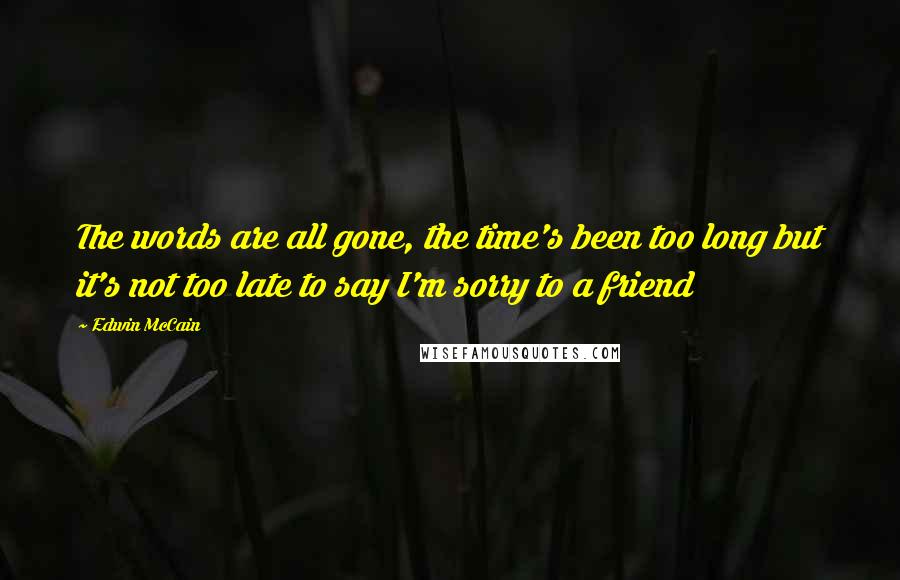 The words are all gone, the time's been too long but it's not too late to say I'm sorry to a friend

~ Edwin McCain

WISEFAMOUSQUOTES.COM